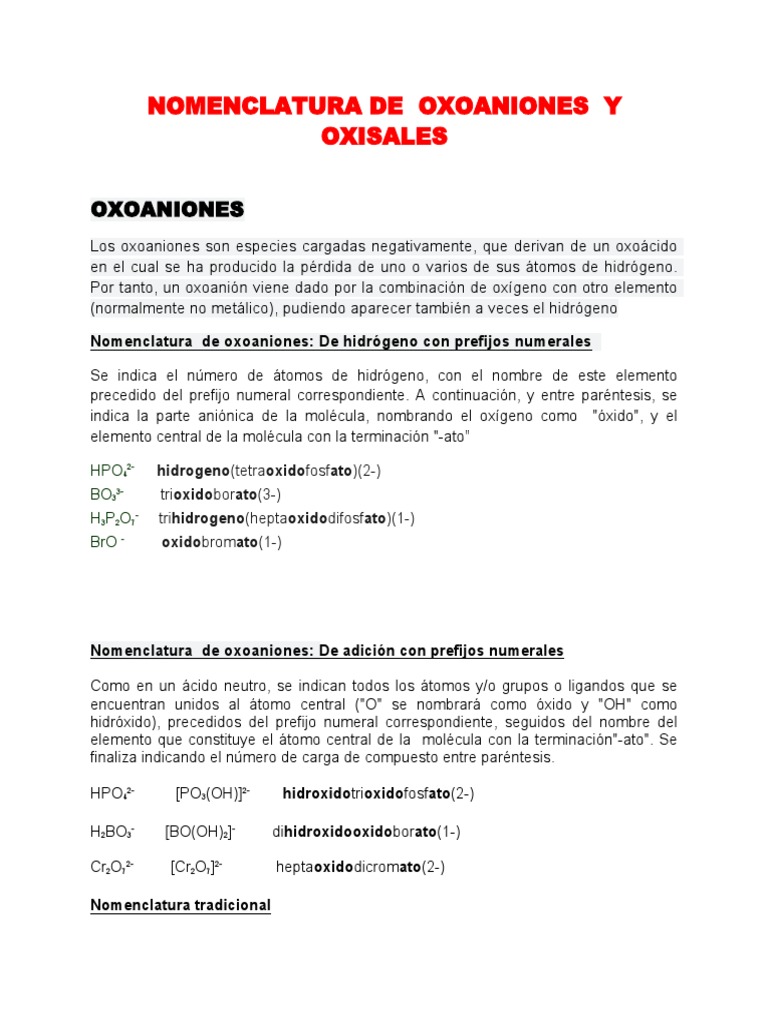 NOMENCLATURA DE OXOANIONES Y OXISALES

OXOANIONES

Los oxoaniones son especies cargadas negativamente, que derivan de un oxoácido en el cual se ha producido la pérdida de uno o varios de sus átomos de hidrógeno. Por tanto, un oxoanión viene dado por la combinación de oxígeno con otro elemento (normalmente no metálico), pudiendo aparecer también a veces el hidrógeno

Nomenclatura de oxoaniones: De hidrógeno con prefijos numerales

Se indica el número de átomos de hidrógeno, con el nombre de este elemento precedido del prefijo numeral correspondiente. A continuación, y entre paréntesis, se indica la parte aniónica de la molécula, nombrando el oxígeno como "óxido", y el elemento central de la molécula con la terminación "-ato"

$HPO_4^{2-}$ hidrogeno(tetraoxidofosfato)(2-)
$BO_3^{3-}$ trioxidoborato(3-)
$H_3P_2O_7^-$ trihidrogeno(heptaoxidodifosfato)(1-)
$BrO^-$ oxidobromato(1-)

Nomenclatura de oxoaniones: De adición con prefijos numerales

Como en un ácido neutro, se indican todos los átomos y/o grupos o ligandos que se encuentran unidos al átomo central ("O" se nombrará como óxido y "OH" como hidróxido), precedidos del prefijo numeral correspondiente, seguidos del nombre del elemento que constituye el átomo central de la molécula con la terminación"-ato". Se finaliza indicando el número de carga de compuesto entre paréntesis.

$HPO_4^{2-}$ $[PO_3(OH)]^{2-}$ hidroxidotrioxidofosfato(2-)

$H_2BO_3^-$ $[BO(OH)_2]^-$ dihidroxidooxidoborato(1-)

$Cr_2O_7^{2-}$ $[Cr_2O_7]^{2-}$ heptaoxidodicromato(2-)

Nomenclatura tradicional